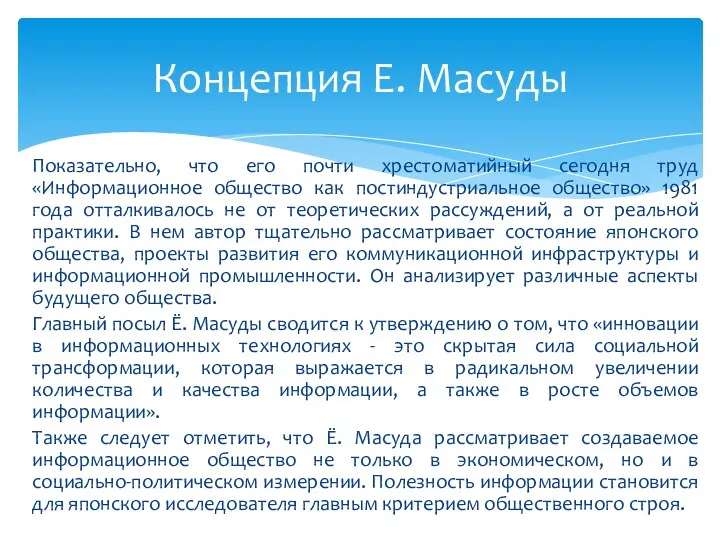 Концепция Е. Масуды

Показательно, что его почти хрестоматийный сегодня труд «Информационное общество как постиндустриальное общество» 1981 года отталкивалось не от теоретических рассуждений, а от реальной практики. В нем автор тщательно рассматривает состояние японского общества, проекты развития его коммуникационной инфраструктуры и информационной промышленности. Он анализирует различные аспекты будущего общества.

Главный посыл Ё. Масуды сводится к утверждению о том, что «инновации в информационных технологиях - это скрытая сила социальной трансформации, которая выражается в радикальном увеличении количества и качества информации, а также в росте объемов информации».

Также следует отметить, что Ё. Масуда рассматривает создаваемое информационное общество не только в экономическом, но и в социально-политическом измерении. Полезность информации становится для японского исследователя главным критерием общественного строя.